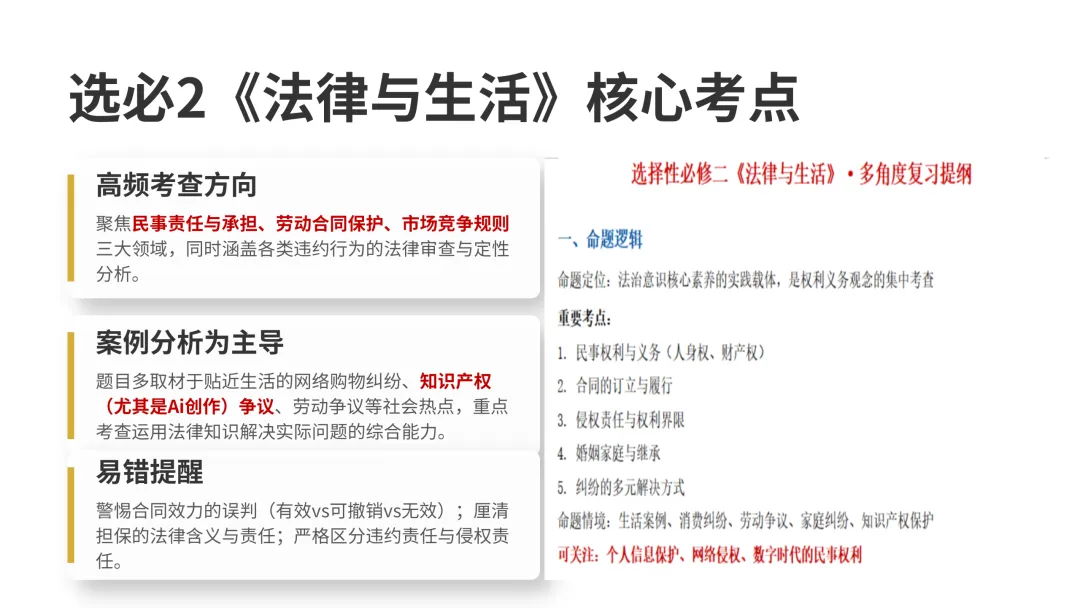 选必2《法律与生活》核心考点

高频考查方向

聚焦民事责任与承担、劳动合同保护、市场竞争规则三大领域，同时涵盖各类违约行为的法律审查与定性分析。

案例分析为主导

题目多取材于贴近生活的网络购物纠纷、知识产权（尤其是Ai创作）争议、劳动争议等社会热点，重点考查运用法律知识解决实际问题的综合能力。

易错提醒

警惕合同效力的误判（有效vs可撤销vs无效）；厘清担保的法律含义与责任；严格区分违约责任与侵权责任。

选择性必修二《法律与生活》·多角度复习提纲

一、命题逻辑

命题定位：法治意识核心素养的实践载体，是权利义务观念的集中考查

重要考点：

1. 民事权利与义务（人身权、财产权）

2. 合同的订立与履行

3. 侵权责任与权利界限

4. 婚姻家庭与继承

5. 纠纷的多元解决方式

命题情境：生活案例、消费纠纷、劳动争议、家庭纠纷、知识产权保护

可关注：个人信息保护、网络侵权、数字时代的民事权利